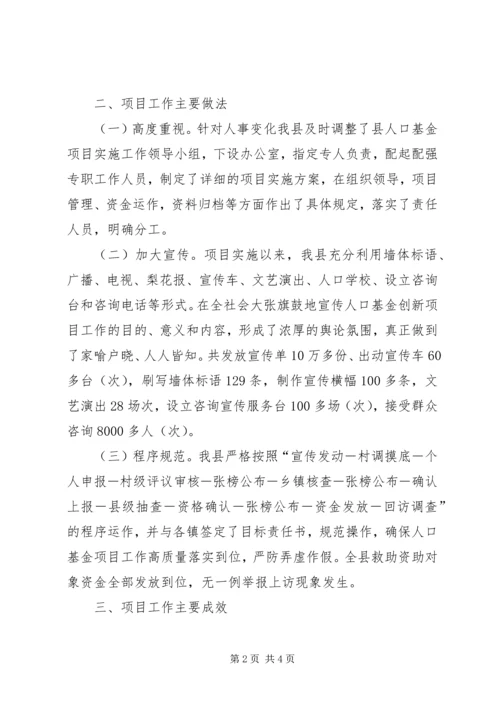 二、项目工作主要做法

（一）高度重视。针对人事变化我县及时调整了县人口基金项目实施工作领导小组，下设办公室，指定专人负责，配起配强专职工作人员，制定了详细的项目实施方案，在组织领导，项目管理、资金运作，资料归档等方面作出了具体规定，落实了责任人员，明确分工。

（二）加大宣传。项目实施以来，我县充分利用墙体标语、广播、电视、梨花报、宣传车、文艺演出、人口学校、设立咨询台和咨询电话等形式。在全社会大张旗鼓地宣传人口基金创新项目工作的目的、意义和内容，形成了浓厚的舆论氛围，真正做到了家喻户晓、人人皆知。共发放宣传单10万多份、出动宣传车60多台（次），刷写墙体标语129条，制作宣传横幅100多条，文艺演出28场次，设立咨询宣传服务台100多场（次），接受群众咨询8000多人（次）。

（三）程序规范。我县严格按照“宣传发动—村调摸底—个人申报—村级评议审核—张榜公布—乡镇核查—张榜公布—确认上报—县级抽查—资格确认—张榜公布—资金发放—回访调查”的程序运作，并与各镇签定了目标责任书，规范操作，确保人口基金项目工作高质量落实到位，严防弄虚作假。全县救助资助对象资金全部发放到位，无一例举报上访现象发生。

三、项目工作主要成效

第2页 共4页